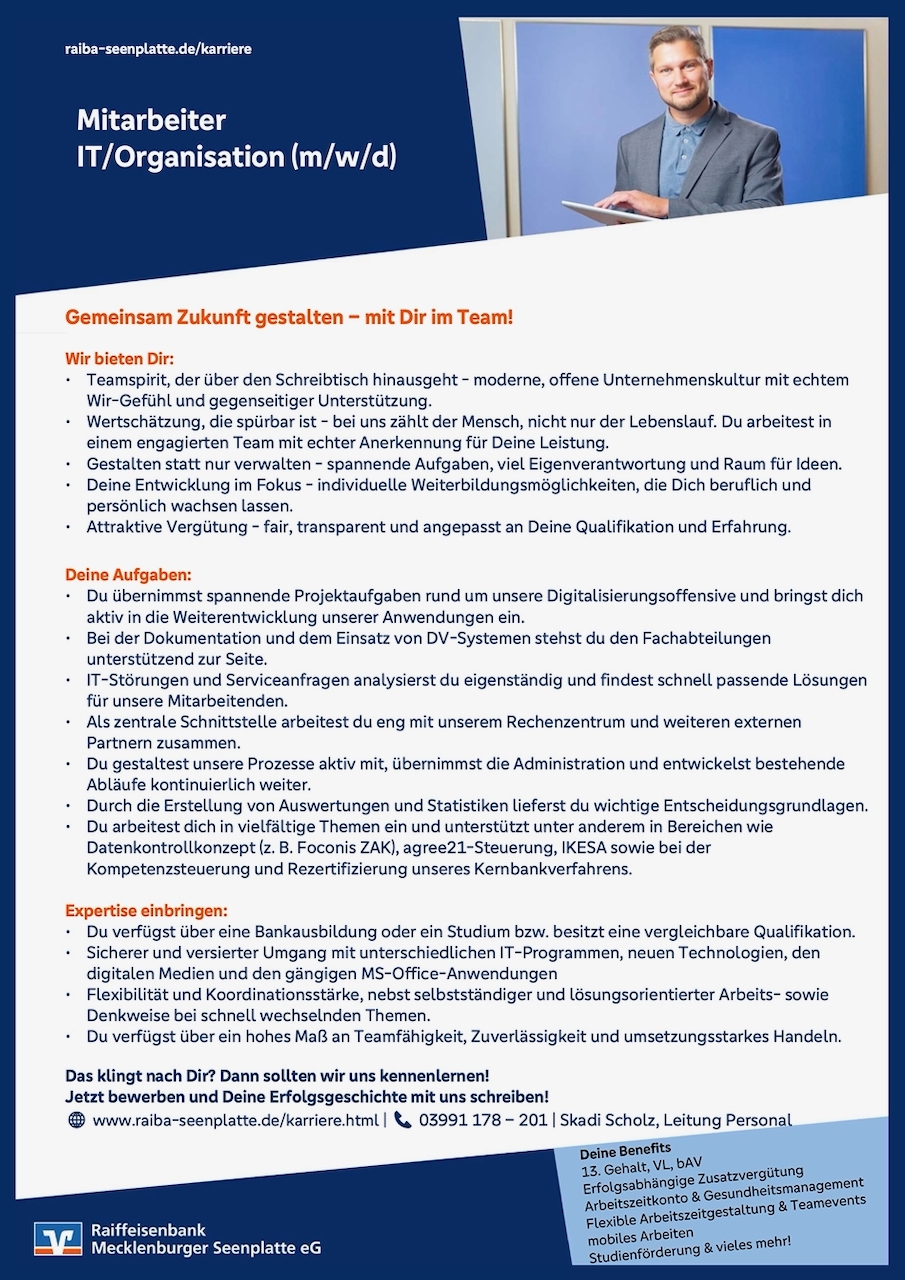 raiba-seenplatte.de/karriere

Mitarbeiter
IT/Organisation (m/w/d)

Gemeinsam Zukunft gestalten – mit Dir im Team!

Wir bieten Dir:
• Teamspirit, der über den Schreibtisch hinausgeht - moderne, offene Unternehmenskultur mit echtem Wir-Gefühl und gegenseitiger Unterstützung.
• Wertschätzung, die spürbar ist - bei uns zählt der Mensch, nicht nur der Lebenslauf. Du arbeitest in einem engagierten Team mit echter Anerkennung für Deine Leistung.
• Gestalten statt nur verwalten - spannende Aufgaben, viel Eigenverantwortung und Raum für Ideen.
• Deine Entwicklung im Fokus - individuelle Weiterbildungsmöglichkeiten, die Dich beruflich und persönlich wachsen lassen.
• Attraktive Vergütung - fair, transparent und angepasst an Deine Qualifikation und Erfahrung.

Deine Aufgaben:
• Du übernimmst spannende Projektaufgaben rund um unsere Digitalisierungsoffensive und bringst dich aktiv in die Weiterentwicklung unserer Anwendungen ein.
• Bei der Dokumentation und dem Einsatz von DV-Systemen stehst du den Fachabteilungen unterstützend zur Seite.
• IT-Störungen und Serviceanfragen analysierst du eigenständig und findest schnell passende Lösungen für unsere Mitarbeitenden.
• Als zentrale Schnittstelle arbeitest du eng mit unserem Rechenzentrum und weiteren externen Partnern zusammen.
• Du gestaltest unsere Prozesse aktiv mit, übernimmst die Administration und entwickelst bestehende Abläufe kontinuierlich weiter.
• Durch die Erstellung von Auswertungen und Statistiken lieferst du wichtige Entscheidungsgrundlagen.
• Du arbeitest dich in vielfältige Themen ein und unterstützt unter anderem in Bereichen wie Datenkontrollkonzept (z. B. Foconis ZAK), agree21-Steuerung, IKESA sowie bei der Kompetenzsteuerung und Rezertifizierung unseres Kernbankverfahrens.

Expertise einbringen:
• Du verfügst über eine Bankausbildung oder ein Studium bzw. besitzt eine vergleichbare Qualifikation.
• Sicherer und versierter Umgang mit unterschiedlichen IT-Programmen, neuen Technologien, den digitalen Medien und den gängigen MS-Office-Anwendungen
• Flexibilität und Koordinationsstärke, nebst selbstständiger und lösungsorientierter Arbeits- sowie Denkweise bei schnell wechselnden Themen.
• Du verfügst über ein hohes Maß an Teamfähigkeit, Zuverlässigkeit und umsetzungsstarkes Handeln.

Das klingt nach Dir? Dann sollten wir uns kennenlernen!
Jetzt bewerben und Deine Erfolgsgeschichte mit uns schreiben!
www.raiba-seenplatte.de/karriere.html | 03991 178 – 201 | Skadi Scholz, Leitung Personal

Deine Benefits
13. Gehalt, VL, bAV
Erfolgsabhängige Zusatzvergütung
Arbeitszeitkonto & Gesundheitsmanagement
Flexible Arbeitszeitgestaltung & Teamevents
mobiles Arbeiten
Studienförderung & vieles mehr!

Raiffeisenbank
Mecklenburger Seenplatte eG